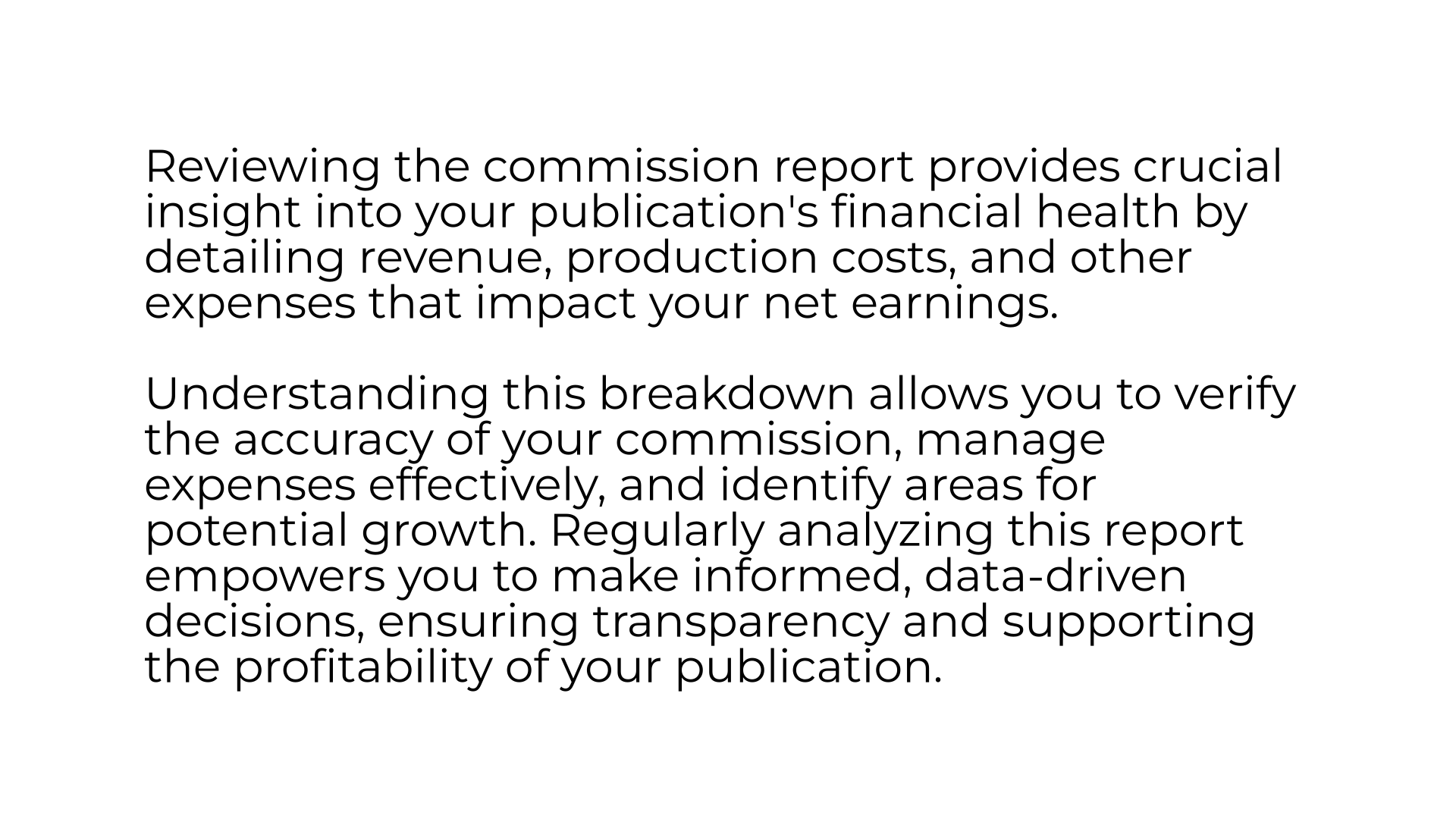 Reviewing the commission report provides crucial insight into your publication's financial health by detailing revenue, production costs, and other expenses that impact your net earnings.

Understanding this breakdown allows you to verify the accuracy of your commission, manage expenses effectively, and identify areas for potential growth. Regularly analyzing this report empowers you to make informed, data-driven decisions, ensuring transparency and supporting the profitability of your publication.